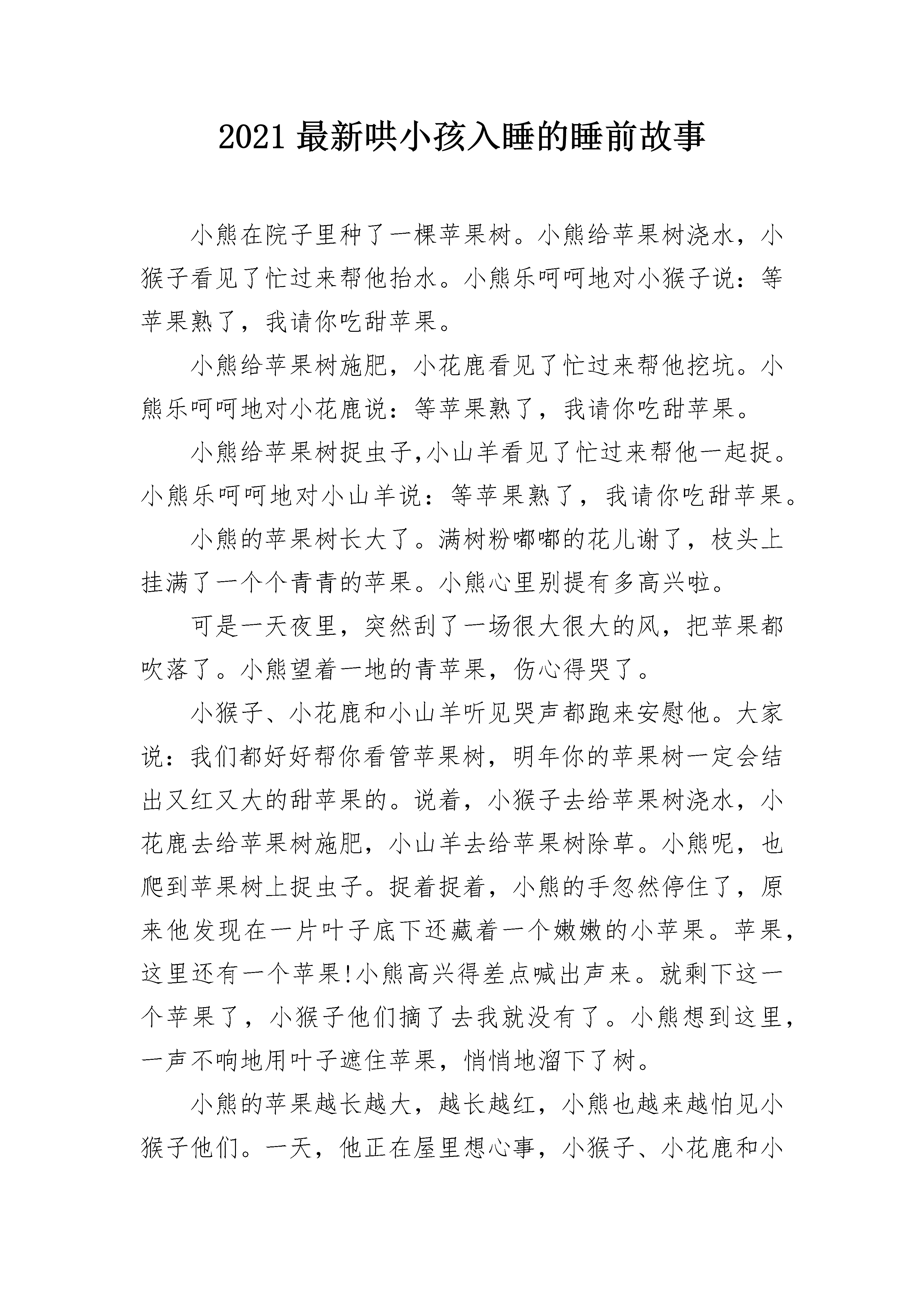 2021 最新哄小孩入睡的睡前故事

小熊在院子里种了一棵苹果树。小熊给苹果树浇水，小猴子看见了忙过来帮他抬水。小熊乐呵呵地对小猴子说：等苹果熟了，我请你吃甜苹果。

小熊给苹果树施肥，小花鹿看见了忙过来帮他挖坑。小熊乐呵呵地对小花鹿说：等苹果熟了，我请你吃甜苹果。

小熊给苹果树捉虫子,小山羊看见了忙过来帮他一起捉。小熊乐呵呵地对小山羊说：等苹果熟了，我请你吃甜苹果。

小熊的苹果树长大了。满树粉嘟嘟的花儿谢了，枝头上挂满了一个个青青的苹果。小熊心里别提有多高兴啦。

可是一天夜里，突然刮了一场很大很大的风，把苹果都吹落了。小熊望着一地的青苹果，伤心得哭了。

小猴子、小花鹿和小山羊听见哭声都跑来安慰他。大家说：我们都好好帮你看管苹果树，明年你的苹果树一定会结出又红又大的甜苹果的。说着，小猴子去给苹果树浇水，小花鹿去给苹果树施肥，小山羊去给苹果树除草。小熊呢，也爬到苹果树上捉虫子。捉着捉着，小熊的手忽然停住了，原来他发现在一片叶子底下还藏着一个嫩嫩的小苹果。苹果，这里还有一个苹果!小熊高兴得差点喊出声来。就剩下这一个苹果了，小猴子他们摘了去我就没有了。小熊想到这里，一声不响地用叶子遮住苹果，悄悄地溜下了树。

小熊的苹果越长越大，越长越红，小熊也越来越怕见小猴子他们。一天，他正在屋里想心事，小猴子、小花鹿和小